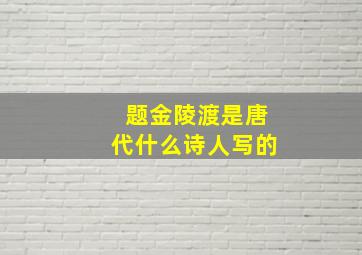 题金陵渡是唐代什么诗人写的